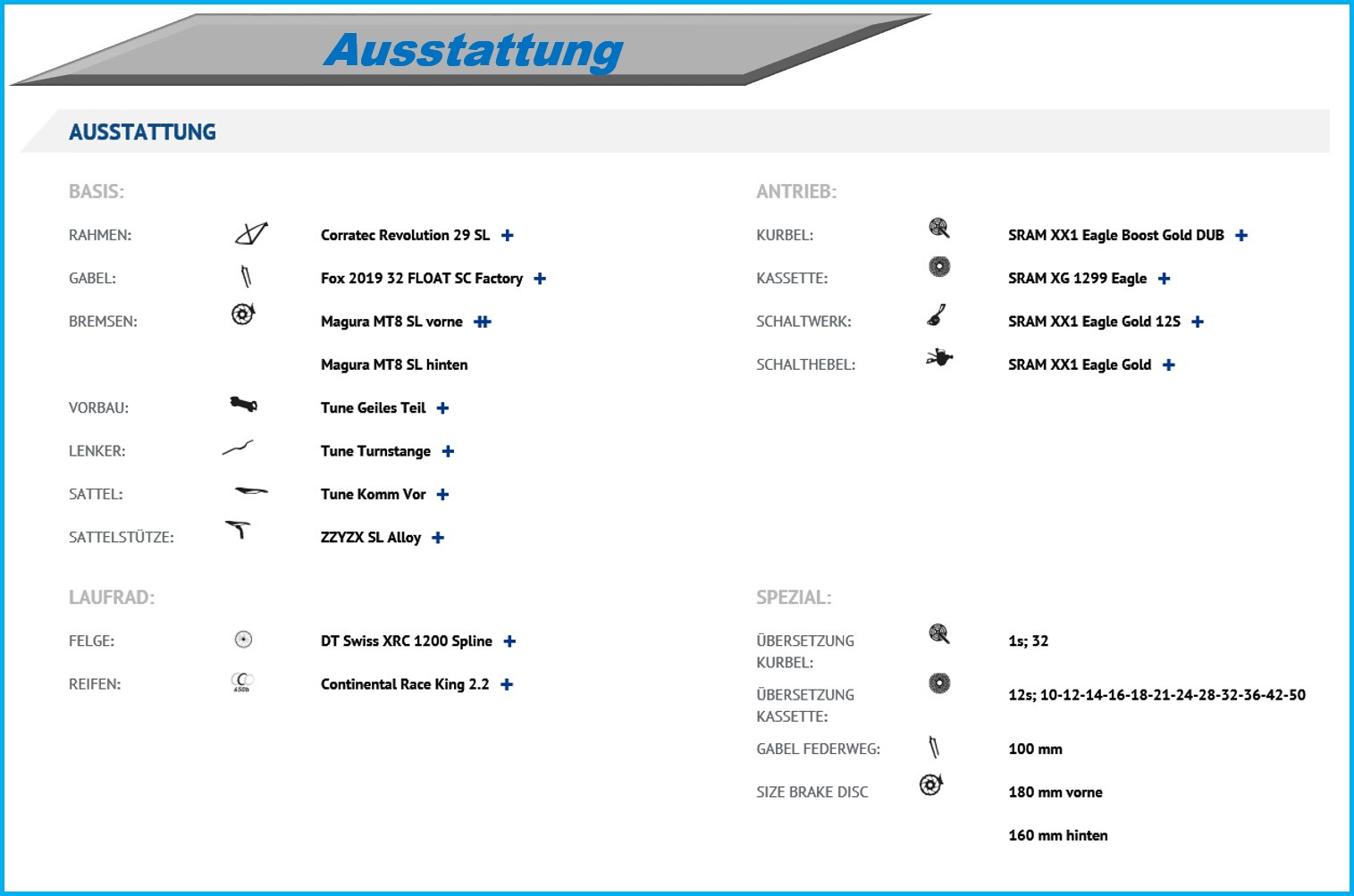 Ausstattung

AUSSTATTUNG

BASIS:

RAHMEN: Corratec Revolution 29 SL +

GABEL: Fox 2019 32 FLOAT SC Factory +

BREMSEN: Magura MT8 SL vorne +

Magura MT8 SL hinten

VORBAU: Tune Geiles Teil +

LENKER: Tune Turnstange +

SATTEL: Tune Komm Vor +

SATTELSTÜTZE: ZZYZX SL Alloy +

LAUFRAD:

FELGE: DT Swiss XRC 1200 Spline +

REIFEN: 650b Continental Race King 2.2 +

ANTRIEB:

KURBEL: SRAM XX1 Eagle Boost Gold DUB +

KASSETTE: SRAM XG 1299 Eagle +

SCHALTWERK: SRAM XX1 Eagle Gold 12S +

SCHALTHEBEL: SRAM XX1 Eagle Gold +

SPEZIAL:

ÜBERSETZUNG KURBEL: 1s; 32

ÜBERSETZUNG KASSETTE: 12s; 10-12-14-16-18-21-24-28-32-36-42-50

GABEL FEDERWEG: 100 mm

SIZE BRAKE DISC 180 mm vorne

160 mm hinten